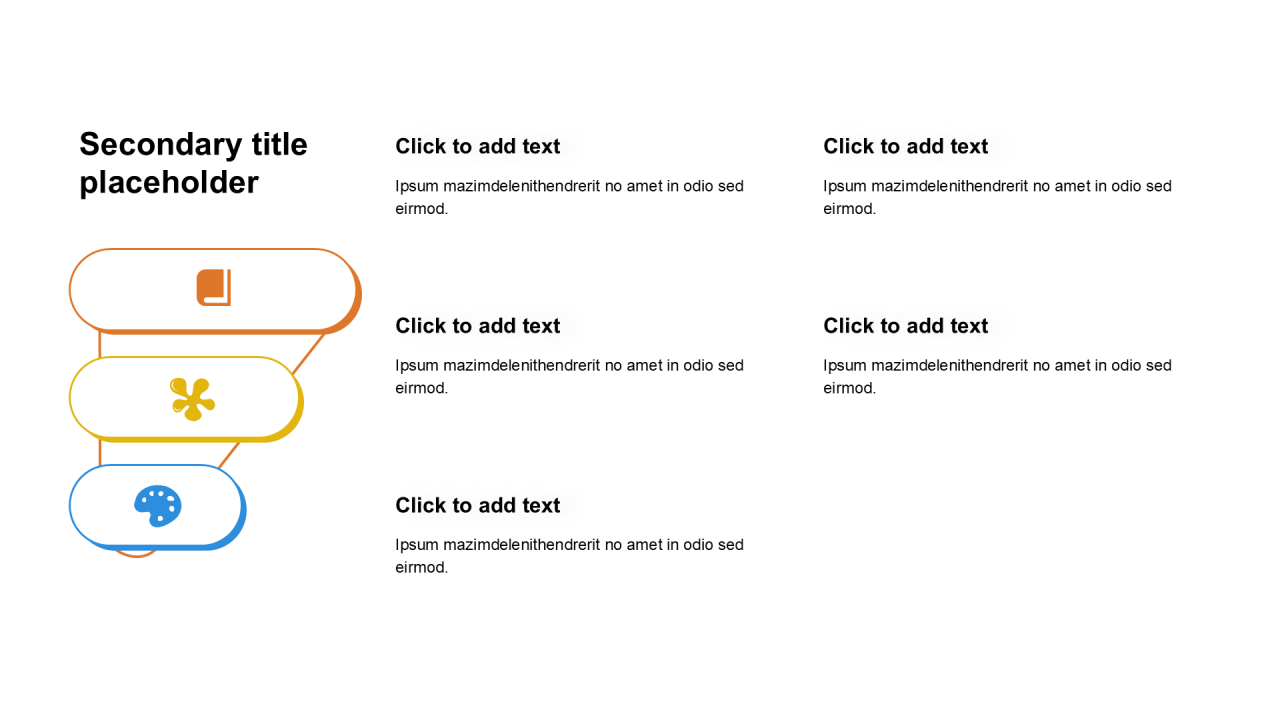 Secondary title placeholder

Click to add text

Ipsum mazimdelenithendrerit no amet in odio sed eirmod.

Click to add text

Ipsum mazimdelenithendrerit no amet in odio sed eirmod.

Click to add text

Ipsum mazimdelenithendrerit no amet in odio sed eirmod.

Click to add text

Ipsum mazimdelenithendrerit no amet in odio sed eirmod.

Click to add text

Ipsum mazimdelenithendrerit no amet in odio sed eirmod.